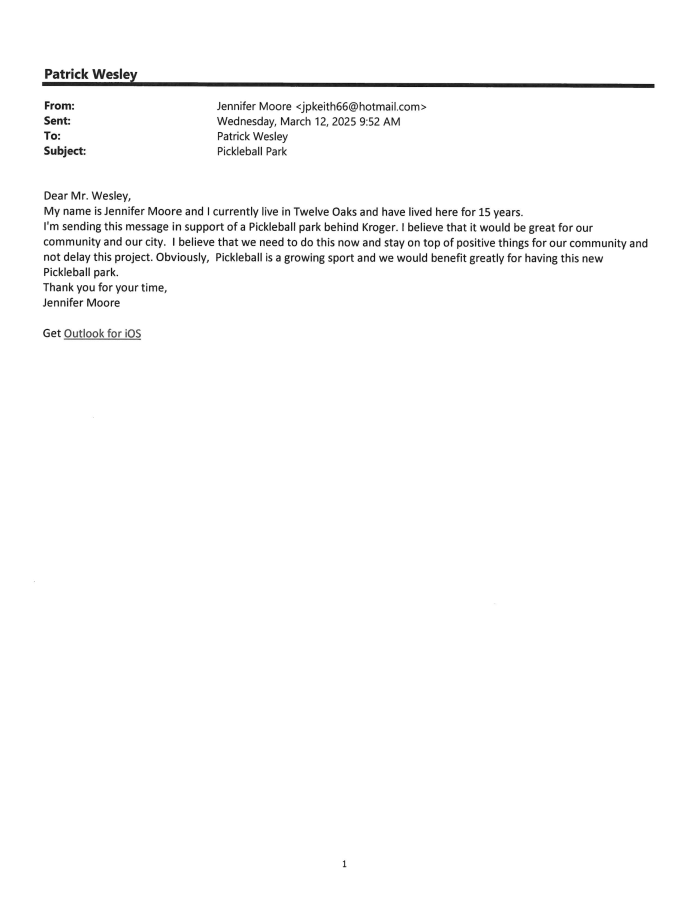 Patrick Wesley

From: Jennifer Moore <jpkeith66@hotmail.com>
Sent: Wednesday, March 12, 2025 9:52 AM
To: Patrick Wesley
Subject: Pickleball Park

Dear Mr. Wesley,
My name is Jennifer Moore and I currently live in Twelve Oaks and have lived here for 15 years.
I'm sending this message in support of a Pickleball park behind Kroger. I believe that it would be great for our community and our city. I believe that we need to do this now and stay on top of positive things for our community and not delay this project. Obviously, Pickleball is a growing sport and we would benefit greatly for having this new Pickleball park.
Thank you for your time,
Jennifer Moore

Get Outlook for iOS

1